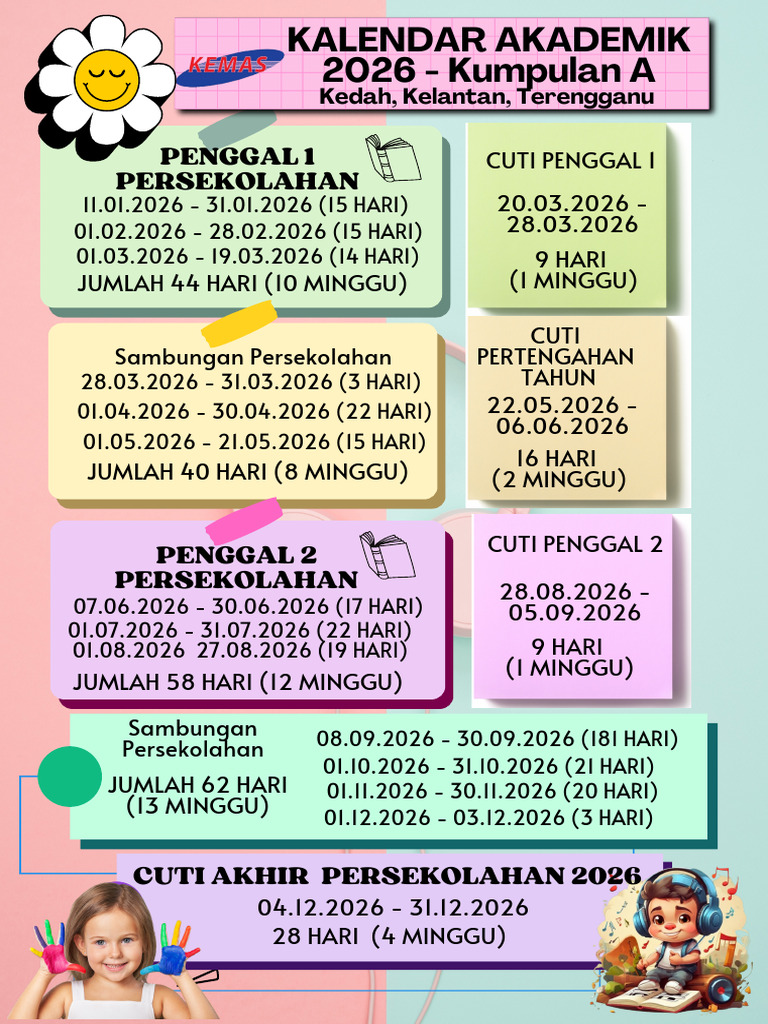 KEMAS

KALENDAR AKADEMIK 2026 - Kumpulan A
Kedah, Kelantan, Terengganu

PENGGAL 1 PERSEKOLAHAN
11.01.2026 - 31.01.2026 (15 HARI)
01.02.2026 - 28.02.2026 (15 HARI)
01.03.2026 - 19.03.2026 (14 HARI)
JUMLAH 44 HARI (10 MINGGU)

CUTI PENGGAL 1
20.03.2026 - 28.03.2026
9 HARI
(1 MINGGU)

Sambungan Persekolahan
28.03.2026 - 31.03.2026 (3 HARI)
01.04.2026 - 30.04.2026 (22 HARI)
01.05.2026 - 21.05.2026 (15 HARI)
JUMLAH 40 HARI (8 MINGGU)

CUTI PERTENGAHAN TAHUN
22.05.2026 - 06.06.2026
16 HARI
(2 MINGGU)

PENGGAL 2 PERSEKOLAHAN
07.06.2026 - 30.06.2026 (17 HARI)
01.07.2026 - 31.07.2026 (22 HARI)
01.08.2026 27.08.2026 (19 HARI)
JUMLAH 58 HARI (12 MINGGU)

CUTI PENGGAL 2
28.08.2026 - 05.09.2026
9 HARI
(1 MINGGU)

Sambungan Persekolahan
JUMLAH 62 HARI
(13 MINGGU)

08.09.2026 - 30.09.2026 (181 HARI)
01.10.2026 - 31.10.2026 (21 HARI)
01.11.2026 - 30.11.2026 (20 HARI)
01.12.2026 - 03.12.2026 (3 HARI)

CUTI AKHIR PERSEKOLAHAN 2026
04.12.2026 - 31.12.2026
28 HARI (4 MINGGU)